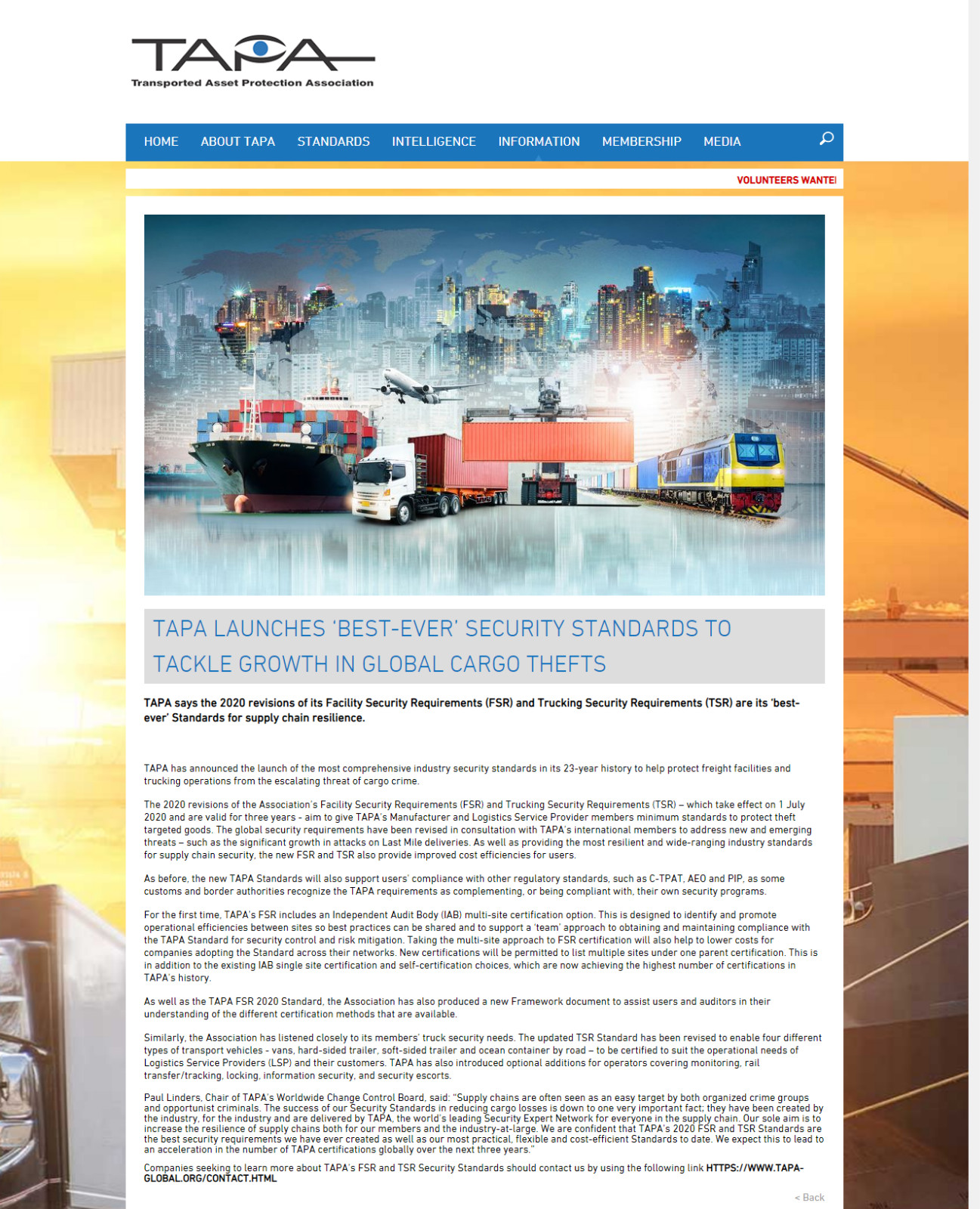 TAPA
Transported Asset Protection Association

HOME ABOUT TAPA STANDARDS INTELLIGENCE INFORMATION MEMBERSHIP MEDIA

VOLUNTEERS WANTE

TAPA LAUNCHES 'BEST-EVER' SECURITY STANDARDS TO TACKLE GROWTH IN GLOBAL CARGO THEFTS

TAPA says the 2020 revisions of its Facility Security Requirements (FSR) and Trucking Security Requirements (TSR) are its 'best-ever' Standards for supply chain resilience.

TAPA has announced the launch of the most comprehensive industry security standards in its 23-year history to help protect freight facilities and trucking operations from the escalating threat of cargo crime.

The 2020 revisions of the Association's Facility Security Requirements (FSR) and Trucking Security Requirements (TSR) – which take effect on 1 July 2020 and are valid for three years - aim to give TAPA's Manufacturer and Logistics Service Provider members minimum standards to protect theft targeted goods. The global security requirements have been revised in consultation with TAPA's international members to address new and emerging threats – such as the significant growth in attacks on Last Mile deliveries. As well as providing the most resilient and wide-ranging industry standards for supply chain security, the new FSR and TSR also provide improved cost efficiencies for users.

As before, the new TAPA Standards will also support users' compliance with other regulatory standards, such as C-TPAT, AEO and PIP, as some customs and border authorities recognize the TAPA requirements as complementing, or being compliant with, their own security programs.

For the first time, TAPA's FSR includes an Independent Audit Body (IAB) multi-site certification option. This is designed to identify and promote operational efficiencies between sites so best practices can be shared and to support a 'team' approach to obtaining and maintaining compliance with the TAPA Standard for security control and risk mitigation. Taking the multi-site approach to FSR certification will also help to lower costs for companies adopting the Standard across their networks. New certifications will be permitted to list multiple sites under one parent certification. This is in addition to the existing IAB single site certification and self-certification choices, which are now achieving the highest number of certifications in TAPA's history.

As well as the TAPA FSR 2020 Standard, the Association has also produced a new Framework document to assist users and auditors in their understanding of the different certification methods that are available.

Similarly, the Association has listened closely to its members' truck security needs. The updated TSR Standard has been revised to enable four different types of transport vehicles - vans, hard-sided trailer, soft-sided trailer and ocean container by road – to be certified to suit the operational needs of Logistics Service Providers (LSP) and their customers. TAPA has also introduced optional additions for operators covering monitoring, rail transfer/tracking, locking, information security, and security escorts.

Paul Linders, Chair of TAPA's Worldwide Change Control Board, said: "Supply chains are often seen as an easy target by both organized crime groups and opportunist criminals. The success of our Security Standards in reducing cargo losses is down to one very important fact; they have been created by the industry, for the industry and are delivered by TAPA, the world's leading Security Expert Network for everyone in the supply chain. Our sole aim is to increase the resilience of supply chains both for our members and the industry-at-large. We are confident that TAPA's 2020 FSR and TSR Standards are the best security requirements we have ever created as well as our most practical, flexible and cost-efficient Standards to date. We expect this to lead to an acceleration in the number of TAPA certifications globally over the next three years."

Companies seeking to learn more about TAPA's FSR and TSR Security Standards should contact us by using the following link HTTPS://WWW.TAPA-GLOBAL.ORG/CONTACT.HTML

< Back